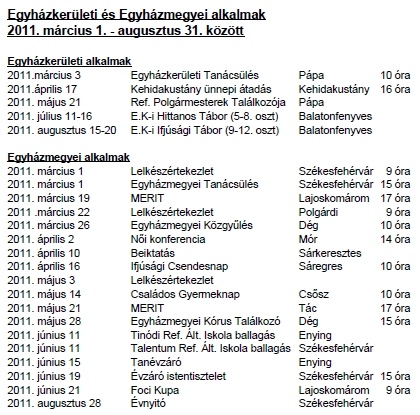 Egyházkerületi és Egyházmegyei alkalmak
2011. március 1. - augusztus 31. között

Egyházkerületi alkalmak

| | | | |
|---|---|---|---|
| 2011.március 3 | Egyházkerületi Tanácsülés | Pápa | 10 óra |
| 2011.április 17 | Kehidakustány ünnepi átadás | Kehidakustány | 16 óra |
| 2011. május 21 | Ref. Polgármesterek Találkozója | Pápa | |
| 2011. július 11-16 | E.K-i Hittanos Tábor (5-8. oszt) | Balatonfenyves | |
| 2011. augusztus 15-20 | E.K-i Ifjúsági Tábor (9-12. oszt) | Balatonfenyves | |

Egyházmegyei alkalmak

| | | | |
|---|---|---|---|
| 2011. március 1 | Lelkészértekezlet | Székesfehérvár | 9 óra |
| 2011. március 1 | Egyházmegyei Tanácsülés | Székesfehérvár | 15 óra |
| 2011. március 19 | MERIT | Lajoskomárom | 17 óra |
| 2011 .március 22 | Lelkészértekezlet | Polgárdi | 9 óra |
| 2011. március 26 | Egyházmegyei Közgyűlés | Dég | 10 óra |
| 2011. április 2 | Női konferencia | Mór | 14 óra |
| 2011. április 10 | Beiktatás | Sárkeresztes | |
| 2011. április 16 | Ifjúsági Csendesnap | Sáregres | 10 óra |
| 2011. május 3 | Lelkészértekezlet | | |
| 2011. május 14 | Családos Gyermeknap | Csősz | 10 óra |
| 2011. május 21 | MERIT | Tác | 17 óra |
| 2011. május 28 | Egyházmegyei Kórus Találkozó | Dég | 15 óra |
| 2011. június 11 | Tinódi Ref. Ált. Iskola ballagás | Enying | |
| 2011. június 11 | Talentum Ref. Ált. Iskola ballagás | Székesfehérvár | |
| 2011. június 15 | Tanévzáró | Enying | |
| 2011. június 19 | Évzáró istentisztelet | Székesfehérvár | 15 óra |
| 2011. június 21 | Foci Kupa | Lajoskomárom | 9 óra |
| 2011. augusztus 28 | Évnyitó | Székesfehérvár | |